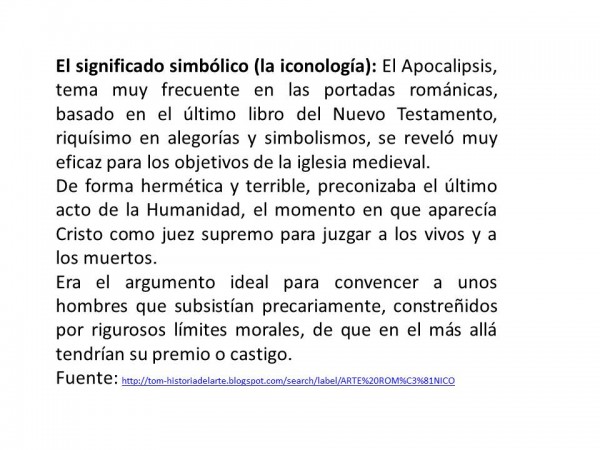 El significado simbólico (la iconología): El Apocalipsis, tema muy frecuente en las portadas románicas, basado en el último libro del Nuevo Testamento, riquísimo en alegorías y simbolismos, se reveló muy eficaz para los objetivos de la iglesia medieval.

De forma hermética y terrible, preconizaba el último acto de la Humanidad, el momento en que aparecía Cristo como juez supremo para juzgar a los vivos y a los muertos.

Era el argumento ideal para convencer a unos hombres que subsistían precariamente, constreñidos por rigurosos límites morales, de que en el más allá tendrían su premio o castigo.

Fuente: http://tom-historiadelarte.blogspot.com/search/label/ARTE%20ROM%C3%81NICO